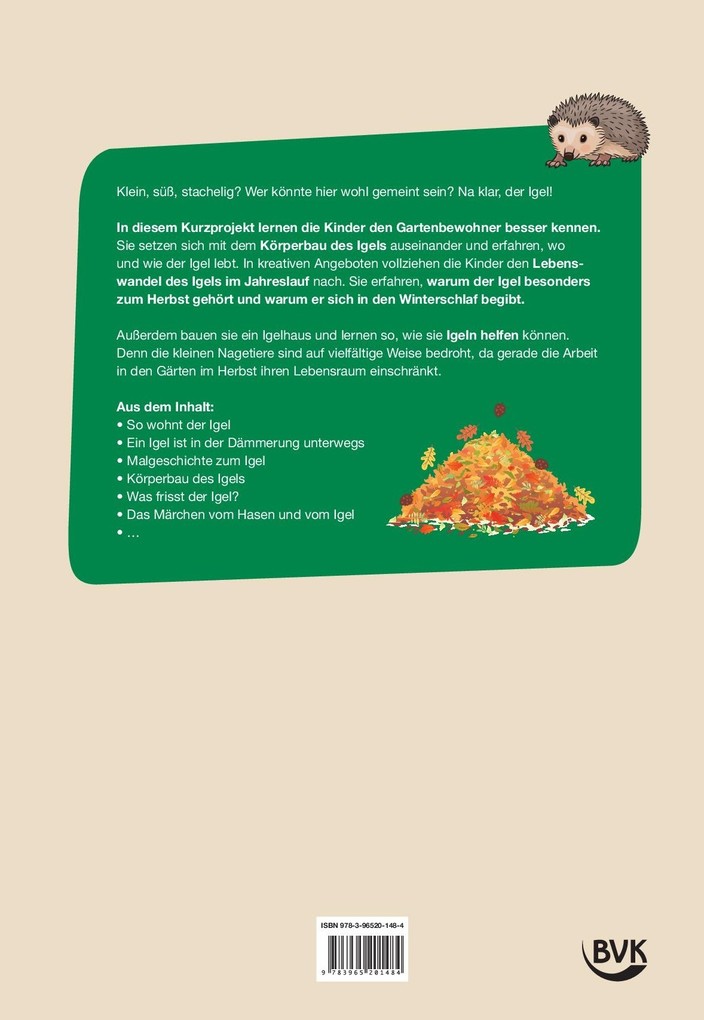 Klein, süß, stachelig? Wer könnte hier wohl gemeint sein? Na klar, der Igel!

In diesem Kurzprojekt lernen die Kinder den Gartenbewohner besser kennen. Sie setzen sich mit dem Körperbau des Igels auseinander und erfahren, wo und wie der Igel lebt. In kreativen Angeboten vollziehen die Kinder den Lebenswandel des Igels im Jahreslauf nach. Sie erfahren, warum der Igel besonders zum Herbst gehört und warum er sich in den Winterschlaf begibt.

Außerdem bauen sie ein Igelhaus und lernen so, wie sie Igeln helfen können. Denn die kleinen Nagetiere sind auf vielfältige Weise bedroht, da gerade die Arbeit in den Gärten im Herbst ihren Lebensraum einschränkt.

Aus dem Inhalt:
• So wohnt der Igel
• Ein Igel ist in der Dämmerung unterwegs
• Malgeschichte zum Igel
• Körperbau des Igels
• Was frisst der Igel?
• Das Märchen vom Hasen und vom Igel
• ...

ISBN 978-3-96520-148-4

9 783965 201484

BVK